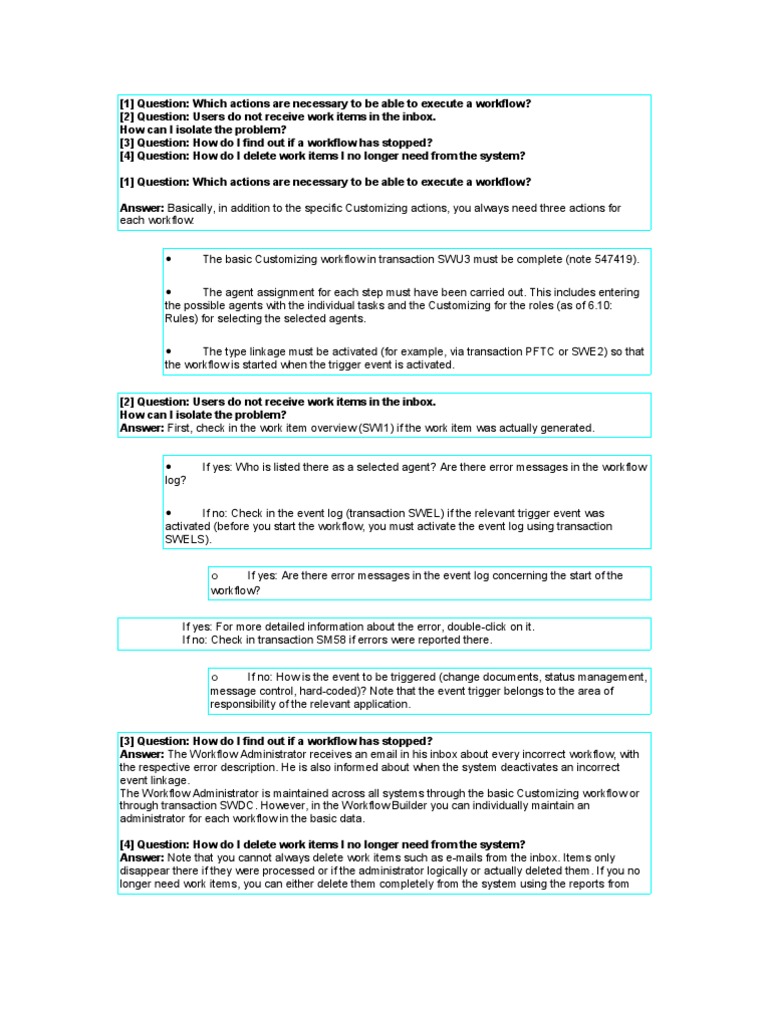 **[1] Question: Which actions are necessary to be able to execute a workflow?**
**[2] Question: Users do not receive work items in the inbox.**
**How can I isolate the problem?**
**[3] Question: How do I find out if a workflow has stopped?**
**[4] Question: How do I delete work items I no longer need from the system?**

**[1] Question: Which actions are necessary to be able to execute a workflow?**

**Answer:** Basically, in addition to the specific Customizing actions, you always need three actions for each workflow:

• The basic Customizing workflow in transaction SWU3 must be complete (note 547419).

• The agent assignment for each step must have been carried out. This includes entering the possible agents with the individual tasks and the Customizing for the roles (as of 6.10: Rules) for selecting the selected agents.

• The type linkage must be activated (for example, via transaction PFTC or SWE2) so that the workflow is started when the trigger event is activated.

**[2] Question: Users do not receive work items in the inbox.**
**How can I isolate the problem?**
**Answer:** First, check in the work item overview (SWI1) if the work item was actually generated.

• If yes: Who is listed there as a selected agent? Are there error messages in the workflow log?

• If no: Check in the event log (transaction SWEL) if the relevant trigger event was activated (before you start the workflow, you must activate the event log using transaction SWELS).

o If yes: Are there error messages in the event log concerning the start of the workflow?

If yes: For more detailed information about the error, double-click on it.
If no: Check in transaction SM58 if errors were reported there.

o If no: How is the event to be triggered (change documents, status management, message control, hard-coded)? Note that the event trigger belongs to the area of responsibility of the relevant application.

**[3] Question: How do I find out if a workflow has stopped?**
**Answer:** The Workflow Administrator receives an email in his inbox about every incorrect workflow, with the respective error description. He is also informed about when the system deactivates an incorrect event linkage.
The Workflow Administrator is maintained across all systems through the basic Customizing workflow or through transaction SWDC. However, in the Workflow Builder you can individually maintain an administrator for each workflow in the basic data.

**[4] Question: How do I delete work items I no longer need from the system?**
**Answer:** Note that you cannot always delete work items such as e-mails from the inbox. Items only disappear there if they were processed or if the administrator logically or actually deleted them. If you no longer need work items, you can either delete them completely from the system using the reports from